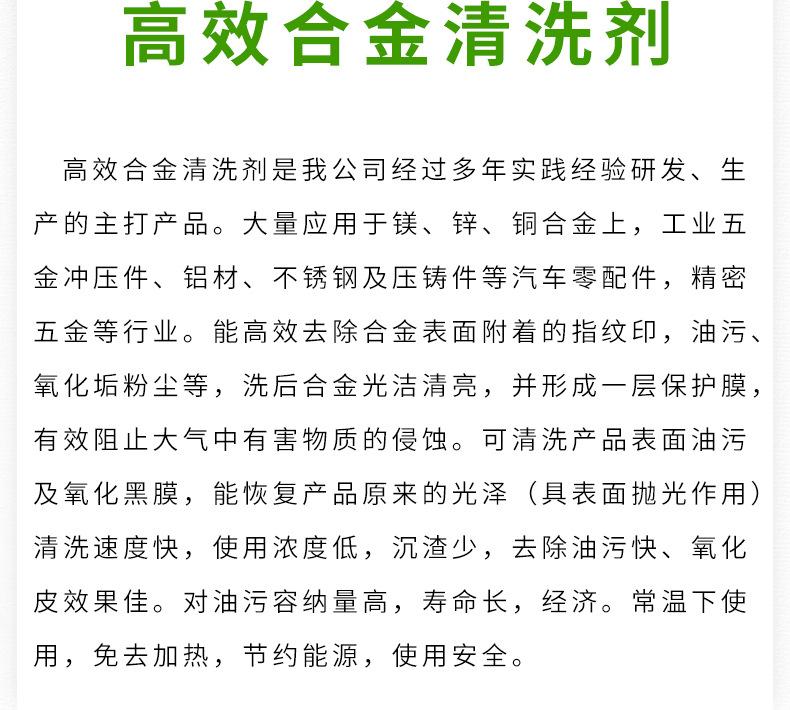 高效合金清洗剂

高效合金清洗剂是我公司经过多年实践经验研发、生产的主打产品。大量应用于镁、锌、铜合金上，工业五金冲压件、铝材、不锈钢及压铸件等汽车零配件，精密五金等行业。能高效去除合金表面附着的指纹印，油污、氧化垢粉尘等，洗后合金光洁清亮，并形成一层保护膜，有效阻止大气中有害物质的侵蚀。可清洗产品表面油污及氧化黑膜，能恢复产品原来的光泽（具表面抛光作用）清洗速度快，使用浓度低，沉渣少，去除油污快、氧化皮效果佳。对油污容纳量高，寿命长，经济。常温下使用，免去加热，节约能源，使用安全。